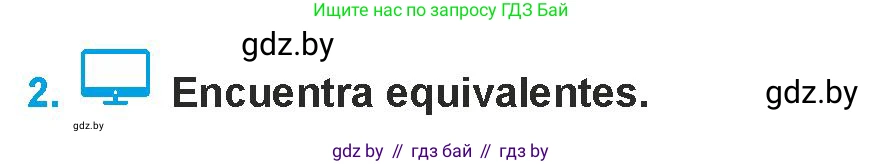 Ищите нас по запросу ГДЗ Бай

gdz.by

2. Encuentra equivalentes.

gdz.by

gdz.by

gdz by // гдз бай // гдз by